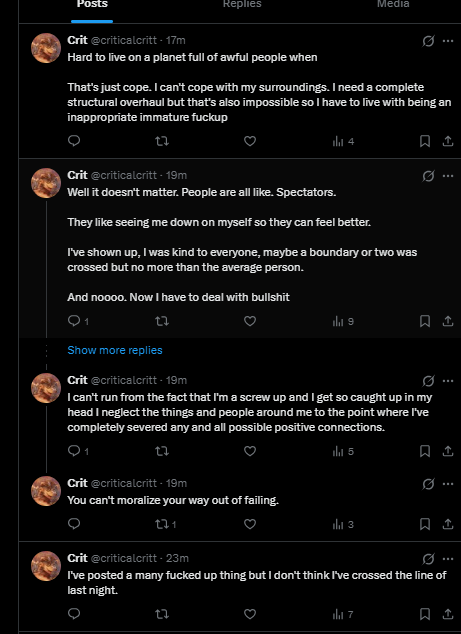 Posts Replies Media

Crit @criticalcritt · 17m
Hard to live on a planet full of awful people when

That's just cope. I can't cope with my surroundings. I need a complete structural overhaul but that's also impossible so I have to live with being an inappropriate immature fuckup

4

Crit @criticalcritt · 19m
Well it doesn't matter. People are all like. Spectators.

They like seeing me down on myself so they can feel better.

I've shown up, I was kind to everyone, maybe a boundary or two was crossed but no more than the average person.

And noooo. Now I have to deal with bullshit

1 9

Show more replies

Crit @criticalcritt · 19m
I can't run from the fact that I'm a screw up and I get so caught up in my head I neglect the things and people around me to the point where I've completely severed any and all possible positive connections.

1 5

Crit @criticalcritt · 19m
You can't moralize your way out of failing.

1 3

Crit @criticalcritt · 23m
I've posted a many fucked up thing but I don't think I've crossed the line of last night.

7